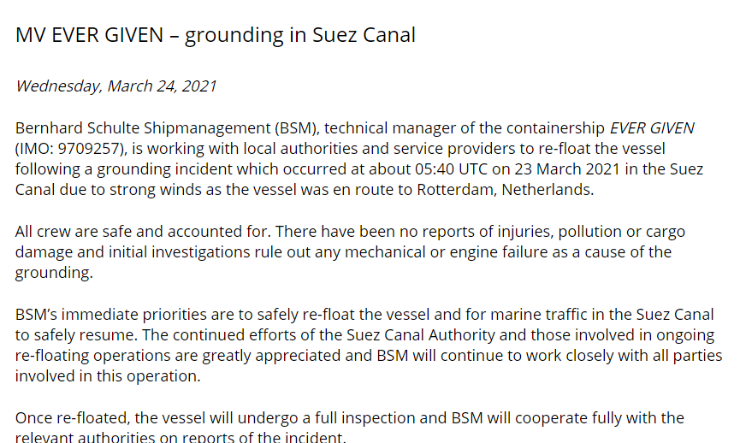 MV EVER GIVEN – grounding in Suez Canal

Wednesday, March 24, 2021

Bernhard Schulte Shipmanagement (BSM), technical manager of the containership EVER GIVEN (IMO: 9709257), is working with local authorities and service providers to re-float the vessel following a grounding incident which occurred at about 05:40 UTC on 23 March 2021 in the Suez Canal due to strong winds as the vessel was en route to Rotterdam, Netherlands.

All crew are safe and accounted for. There have been no reports of injuries, pollution or cargo damage and initial investigations rule out any mechanical or engine failure as a cause of the grounding.

BSM's immediate priorities are to safely re-float the vessel and for marine traffic in the Suez Canal to safely resume. The continued efforts of the Suez Canal Authority and those involved in ongoing re-floating operations are greatly appreciated and BSM will continue to work closely with all parties involved in this operation.

Once re-floated, the vessel will undergo a full inspection and BSM will cooperate fully with the relevant authorities on reports of the incident.